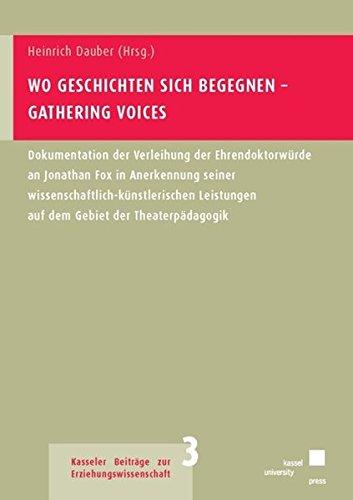 Heinrich Dauber (Hrsg.)

WO GESCHICHTEN SICH BEGEGNEN – GATHERING VOICES

Dokumentation der Verleihung der Ehrendoktorwürde an Jonathan Fox in Anerkennung seiner wissenschaftlich-künstlerischen Leistungen auf dem Gebiet der Theaterpädagogik

Kasseler Beiträge zur Erziehungswissenschaft

3

kassel university press